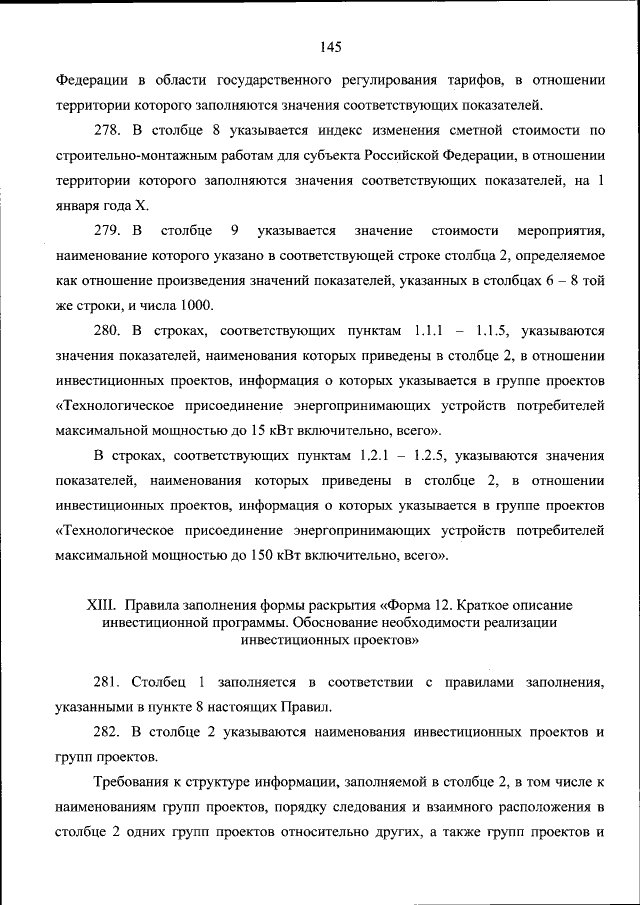 145

Федерации в области государственного регулирования тарифов, в отношении территории которого заполняются значения соответствующих показателей.

278. В столбце 8 указывается индекс изменения сметной стоимости по строительно-монтажным работам для субъекта Российской Федерации, в отношении территории которого заполняются значения соответствующих показателей, на 1 января года X.

279. В столбце 9 указывается значение стоимости мероприятия, наименование которого указано в соответствующей строке столбца 2, определяемое как отношение произведения значений показателей, указанных в столбцах 6 – 8 той же строки, и числа 1000.

280. В строках, соответствующих пунктам 1.1.1 – 1.1.5, указываются значения показателей, наименования которых приведены в столбце 2, в отношении инвестиционных проектов, информация о которых указывается в группе проектов «Технологическое присоединение энергопринимающих устройств потребителей максимальной мощностью до 15 кВт включительно, всего».

В строках, соответствующих пунктам 1.2.1 – 1.2.5, указываются значения показателей, наименования которых приведены в столбце 2, в отношении инвестиционных проектов, информация о которых указывается в группе проектов «Технологическое присоединение энергопринимающих устройств потребителей максимальной мощностью до 150 кВт включительно, всего».

XIII. Правила заполнения формы раскрытия «Форма 12. Краткое описание инвестиционной программы. Обоснование необходимости реализации инвестиционных проектов»

281. Столбец 1 заполняется в соответствии с правилами заполнения, указанными в пункте 8 настоящих Правил.

282. В столбце 2 указываются наименования инвестиционных проектов и групп проектов.

Требования к структуре информации, заполняемой в столбце 2, в том числе к наименованиям групп проектов, порядку следования и взаимного расположения в столбце 2 одних групп проектов относительно других, а также групп проектов и